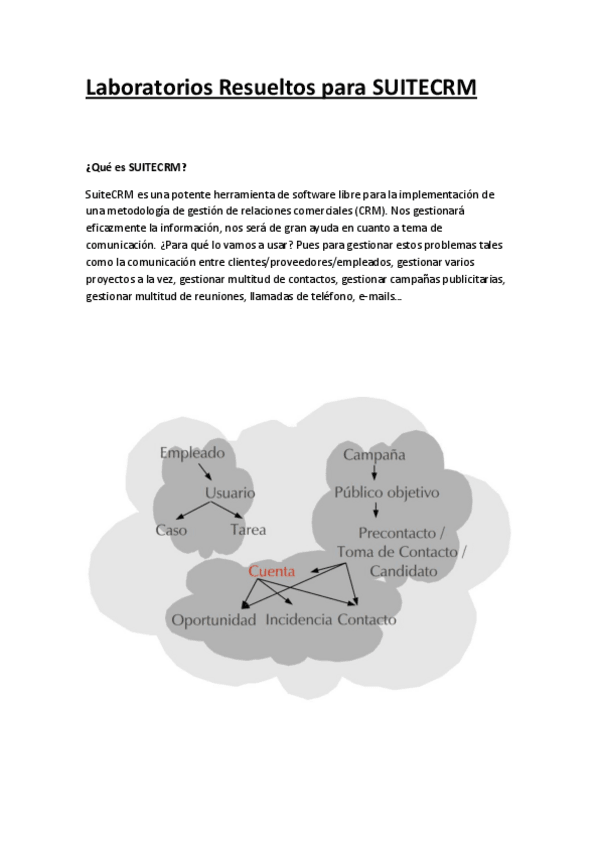 Laboratorios Resueltos para SUITECRM

¿Qué es SUITECRM?

SuiteCRM es una potente herramienta de software libre para la implementación de una metodología de gestión de relaciones comerciales (CRM). Nos gestionará eficazmente la información, nos será de gran ayuda en cuanto a tema de comunicación. ¿Para qué lo vamos a usar? Pues para gestionar estos problemas tales como la comunicación entre clientes/proveedores/empleados, gestionar varios proyectos a la vez, gestionar multitud de contactos, gestionar campañas publicitarias, gestionar multitud de reuniones, llamadas de teléfono, e-mails...

Empleado
Usuario
Caso
Tarea
Campaña
Público objetivo
Precontacto / Toma de Contacto / Candidato
Cuenta
Oportunidad
Incidencia
Contacto